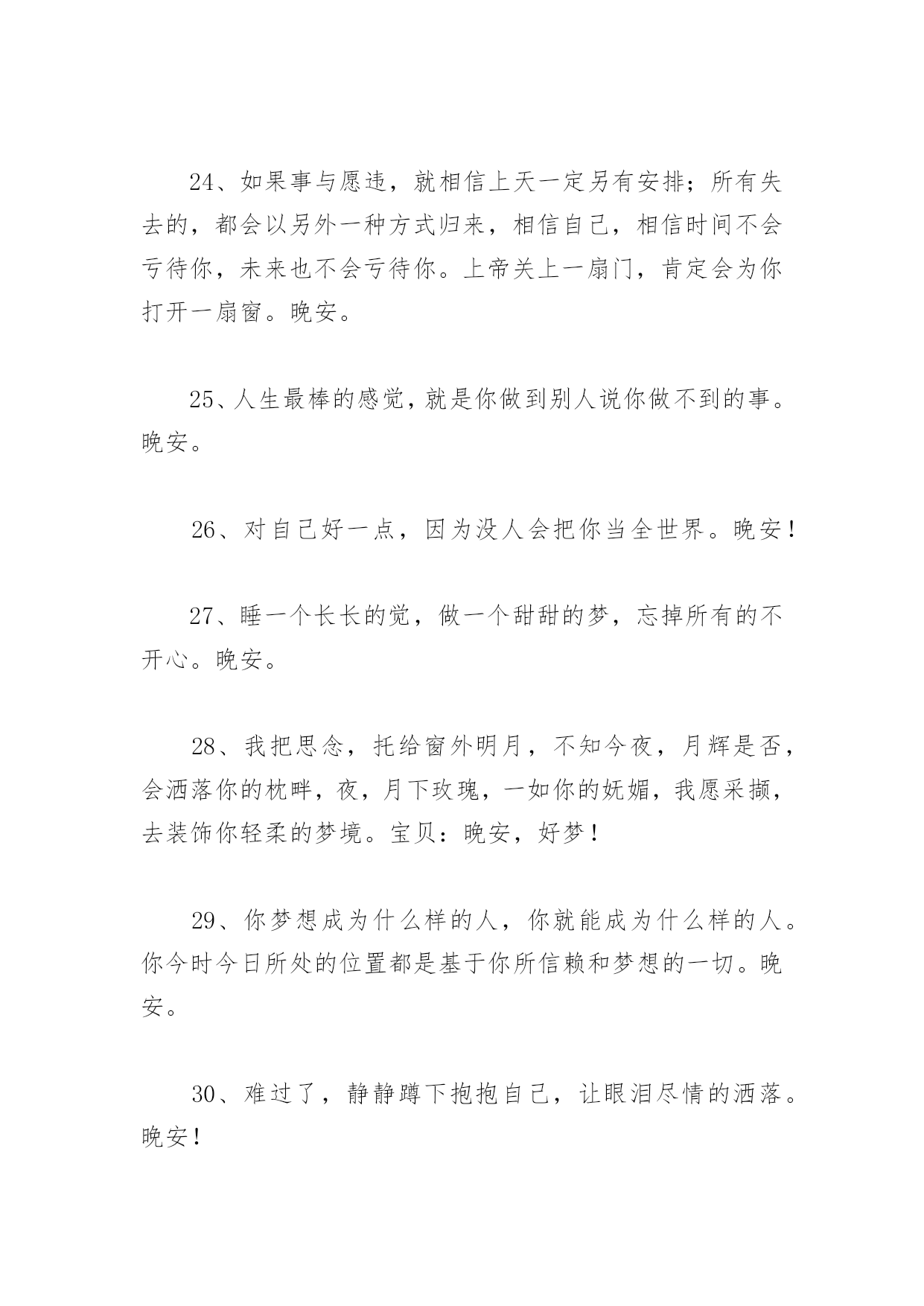 24、如果事与愿违，就相信上天一定另有安排；所有失去的，都会以另外一种方式归来，相信自己，相信时间不会亏待你，未来也不会亏待你。上帝关上一扇门，肯定会为你打开一扇窗。晚安。

25、人生最棒的感觉，就是你做到别人说你做不到的事。晚安。

26、对自己好一点，因为没人会把你当全世界。晚安！

27、睡一个长长的觉，做一个甜甜的梦，忘掉所有的不开心。晚安。

28、我把思念，托给窗外明月，不知今夜，月辉是否，会洒落你的枕畔，夜，月下玫瑰，一如你的妩媚，我愿采撷，去装饰你轻柔的梦境。宝贝：晚安，好梦！

29、你梦想成为什么样的人，你就能成为什么样的人。你今时今日所处的位置都是基于你所信赖和梦想的一切。晚安。

30、难过了，静静蹲下抱抱自己，让眼泪尽情的洒落。晚安！